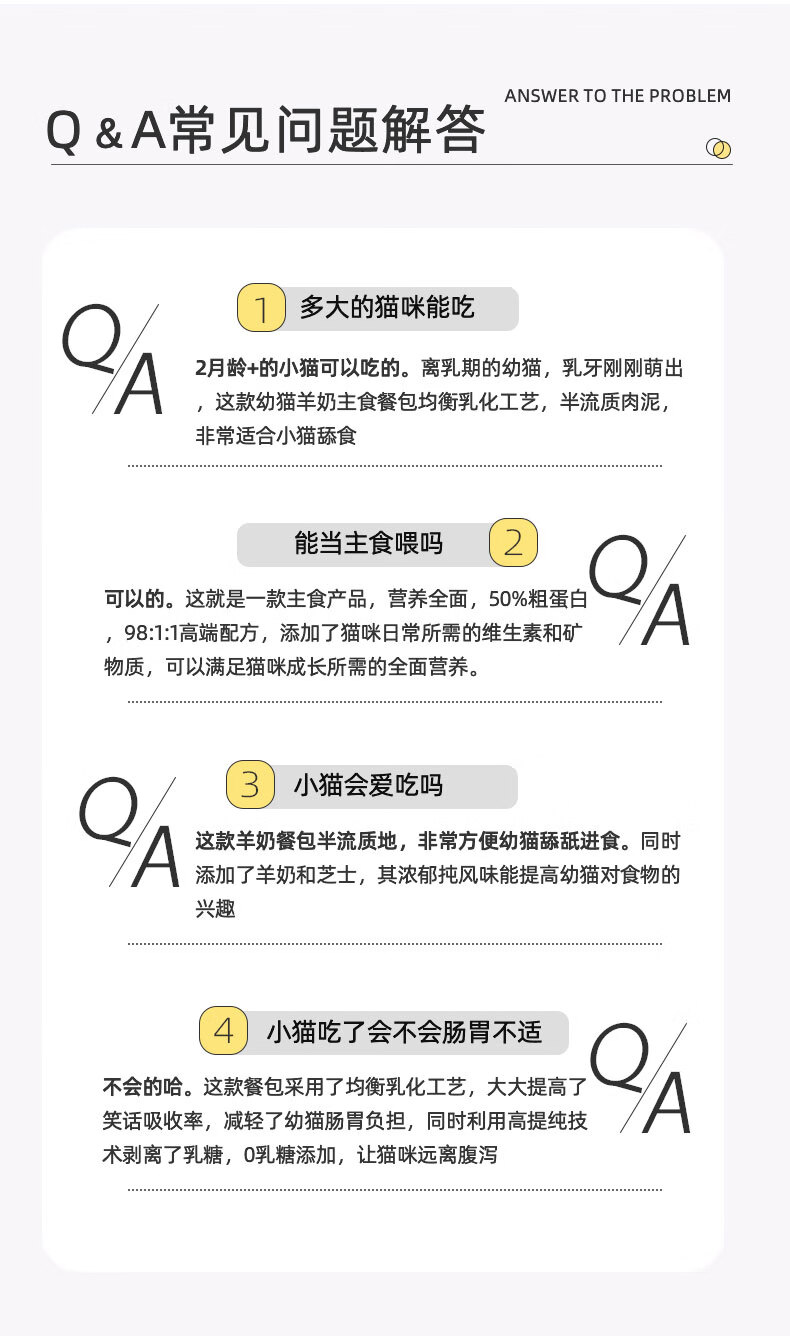 ANSWER TO THE PROBLEM

Q & A常见问题解答

Q/A

1 多大的猫咪能吃

2月龄+的小猫可以吃的。离乳期的幼猫，乳牙刚刚萌出，这款幼猫羊奶主食餐包均衡乳化工艺，半流质肉泥，非常适合小猫舔食

能当主食喂吗 2

Q/A

可以的。这就是一款主食产品，营养全面，50%粗蛋白，98:1:1高端配方，添加了猫咪日常所需的维生素和矿物质，可以满足猫咪成长所需的全面营养。

Q/A

3 小猫会爱吃吗

这款羊奶餐包半流质地，非常方便幼猫舔舐进食。同时添加了羊奶和芝士，其浓郁纯风味能提高幼猫对食物的兴趣

4 小猫吃了会不会肠胃不适

Q/A

不会的哈。这款餐包采用了均衡乳化工艺，大大提高了笑话吸收率，减轻了幼猫肠胃负担，同时利用高提纯技术剥离了乳糖，0乳糖添加，让猫咪远离腹泻